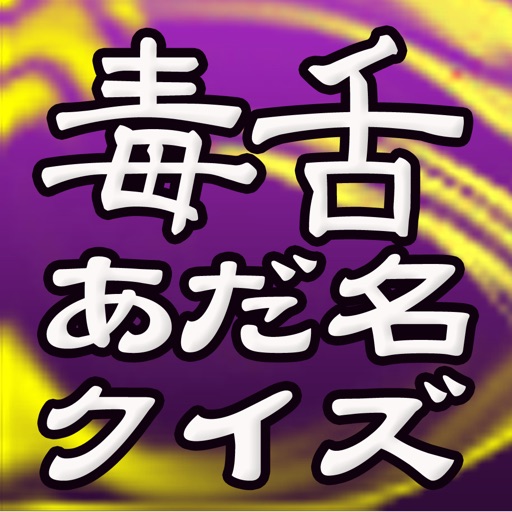 毒舌
あだ名
クイズ